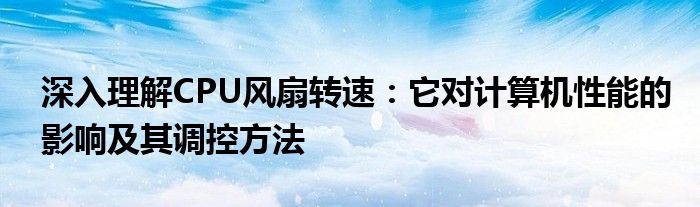 深入理解CPU风扇转速：它对计算机性能的影响及其调控方法